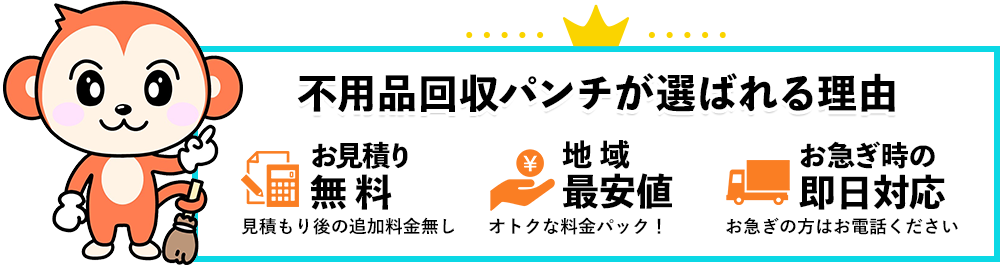 不用品回収パンチが選ばれる理由

お見積り
無料
見積もり後の追加料金無し

¥
地域
最安値
オトクな料金パック！

お急ぎ時の
即日対応
お急ぎの方はお電話ください